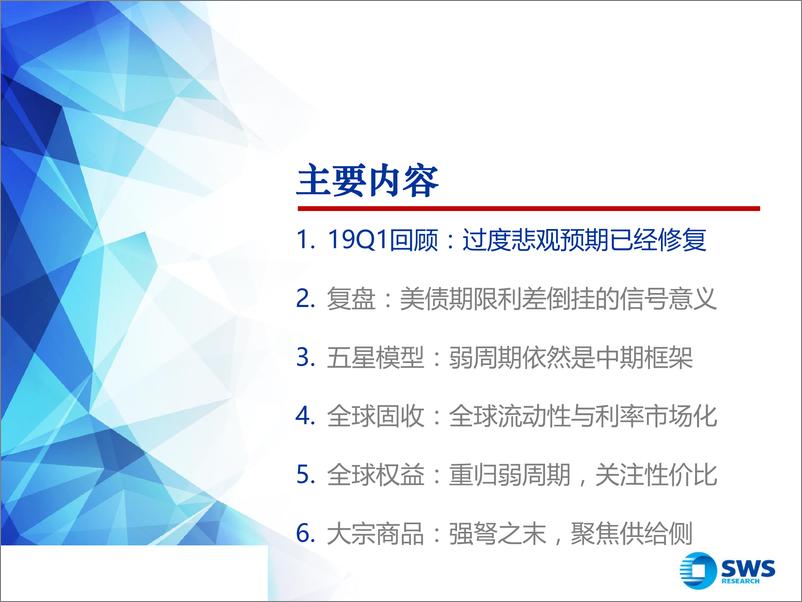 主要内容

1. 19Q1回顾：过度悲观预期已经修复

2. 复盘：美债期限利差倒挂的信号意义

3. 五星模型：弱周期依然是中期框架

4. 全球固收：全球流动性与利率市场化

5. 全球权益：重归弱周期，关注性价比

6. 大宗商品：强弩之末，聚焦供给侧

SWS RESEARCH